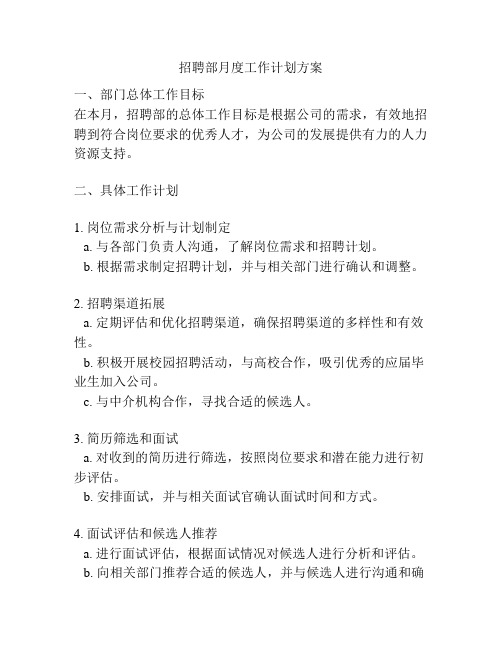 招聘部月度工作计划方案

一、部门总体工作目标
在本月，招聘部的总体工作目标是根据公司的需求，有效地招聘到符合岗位要求的优秀人才，为公司的发展提供有力的人力资源支持。

二、具体工作计划

1. 岗位需求分析与计划制定
a. 与各部门负责人沟通，了解岗位需求和招聘计划。
b. 根据需求制定招聘计划，并与相关部门进行确认和调整。

2. 招聘渠道拓展
a. 定期评估和优化招聘渠道，确保招聘渠道的多样性和有效性。
b. 积极开展校园招聘活动，与高校合作，吸引优秀的应届毕业生加入公司。
c. 与中介机构合作，寻找合适的候选人。

3. 简历筛选和面试
a. 对收到的简历进行筛选，按照岗位要求和潜在能力进行初步评估。
b. 安排面试，并与相关面试官确认面试时间和方式。

4. 面试评估和候选人推荐
a. 进行面试评估，根据面试情况对候选人进行分析和评估。
b. 向相关部门推荐合适的候选人，并与候选人进行沟通和确